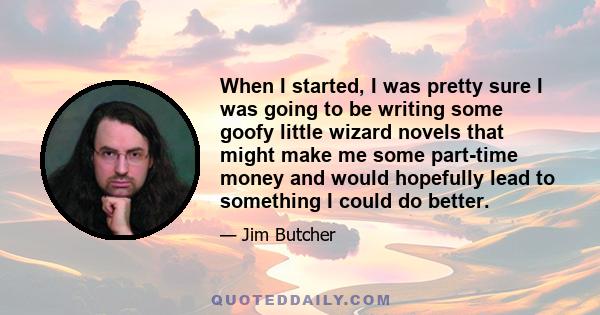 When I started, I was pretty sure I was going to be writing some goofy little wizard novels that might make me some part-time money and would hopefully lead to something I could do better.

— Jim Butcher

QUOTEDDAILY.COM